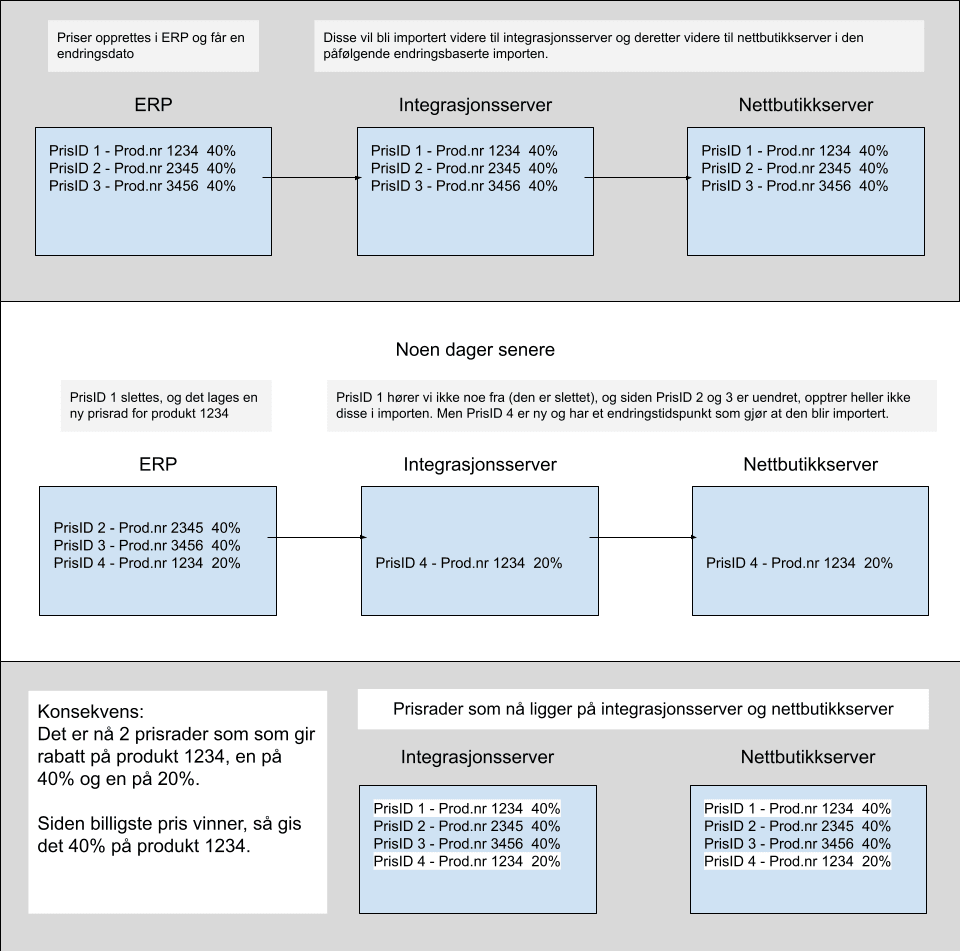 Priser opprettes i ERP og får en endringsdato

Disse vil bli importert videre til integrasjonsserver og deretter videre til nettbutikkserver i den påfølgende endringsbaserte importen.

ERP

PrisID 1 - Prod.nr 1234 40%
PrisID 2 - Prod.nr 2345 40%
PrisID 3 - Prod.nr 3456 40%

Integrasjonsserver

PrisID 1 - Prod.nr 1234 40%
PrisID 2 - Prod.nr 2345 40%
PrisID 3 - Prod.nr 3456 40%

Nettbutikkserver

PrisID 1 - Prod.nr 1234 40%
PrisID 2 - Prod.nr 2345 40%
PrisID 3 - Prod.nr 3456 40%

Noen dager senere

PrisID 1 slettes, og det lages en ny prisrad for produkt 1234

PrisID 1 hører vi ikke noe fra (den er slettet), og siden PrisID 2 og 3 er uendret, opptrer heller ikke disse i importen. Men PrisID 4 er ny og har et endringstidspunkt som gjør at den blir importert.

ERP

PrisID 2 - Prod.nr 2345 40%
PrisID 3 - Prod.nr 3456 40%
PrisID 4 - Prod.nr 1234 20%

Integrasjonsserver

PrisID 4 - Prod.nr 1234 20%

Nettbutikkserver

PrisID 4 - Prod.nr 1234 20%

Konsekvens:
Det er nå 2 prisrader som som gir rabatt på produkt 1234, en på 40% og en på 20%.

Siden billigste pris vinner, så gis det 40% på produkt 1234.

Prisrader som nå ligger på integrasjonsserver og nettbutikkserver

Integrasjonsserver

PrisID 1 - Prod.nr 1234 40%
PrisID 2 - Prod.nr 2345 40%
PrisID 3 - Prod.nr 3456 40%
PrisID 4 - Prod.nr 1234 20%

Nettbutikkserver

PrisID 1 - Prod.nr 1234 40%
PrisID 2 - Prod.nr 2345 40%
PrisID 3 - Prod.nr 3456 40%
PrisID 4 - Prod.nr 1234 20%